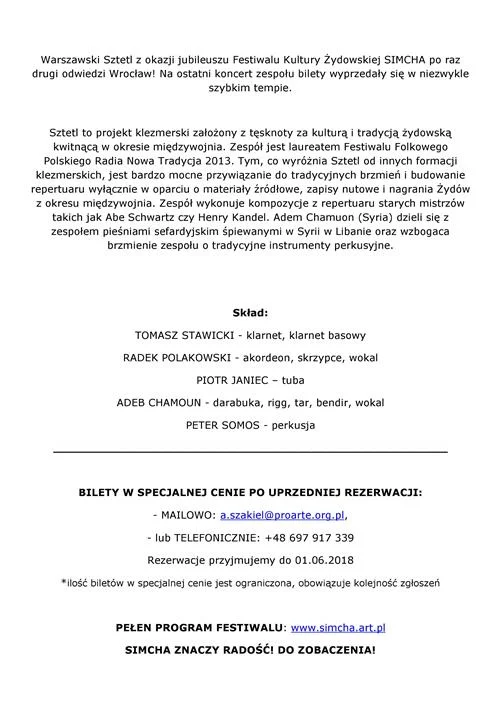 Warszawski Sztetl z okazji jubileuszu Festiwalu Kultury Żydowskiej SIMCHA po raz drugi odwiedzi Wrocław! Na ostatni koncert zespołu bilety wyprzedały się w niezwykle szybkim tempie.

Sztetl to projekt klezmerski założony z tęsknoty za kulturą i tradycją żydowską kwitnącą w okresie międzywojnia. Zespół jest laureatem Festiwalu Folkowego Polskiego Radia Nowa Tradycja 2013. Tym, co wyróżnia Sztetl od innych formacji klezmerskich, jest bardzo mocne przywiązanie do tradycyjnych brzmień i budowanie repertuaru wyłącznie w oparciu o materiały źródłowe, zapisy nutowe i nagrania Żydów z okresu międzywojnia. Zespół wykonuje kompozycje z repertuaru starych mistrzów takich jak Abe Schwartz czy Henry Kandel. Adem Chamuon (Syria) dzieli się z zespołem pieśniami sefardyjskim śpiewanymi w Syrii w Libanie oraz wzbogaca brzmienie zespołu o tradycyjne instrumenty perkusyjne.

Skład:

TOMASZ STAWICKI - klarnet, klarnet basowy

RADEK POLAKOWSKI - akordeon, skrzypce, wokal

PIOTR JANIEC – tuba

ADEB CHAMOUN - darabuka, rigg, tar, bendir, wokal

PETER SOMOS - perkusja

BILETY W SPECJALNEJ CENIE PO UPRZEDNIEJ REZERWACJI:

- MAILOWO: a.szakiel@proarte.org.pl,

- lub TELEFONICZNIE: +48 697 917 339

Rezerwacje przyjmujemy do 01.06.2018

*ilość biletów w specjalnej cenie jest ograniczona, obowiązuje kolejność zgłoszeń

PEŁEN PROGRAM FESTIWALU: www.simcha.art.pl

SIMCHA ZNACZY RADOŚĆ! DO ZOBACZENIA!